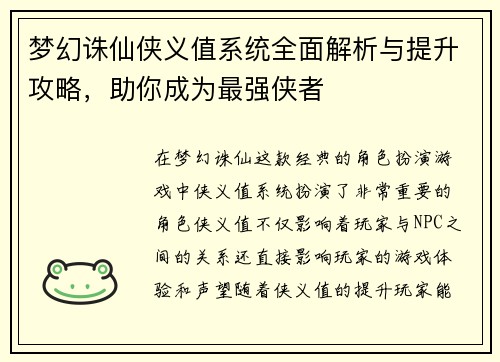 梦幻诛仙侠义值系统全面解析与提升攻略，助你成为最强侠者

在梦幻诛仙这款经典的角色扮演游戏中侠义值系统扮演了非常重要的角色侠义值不仅影响着玩家与NPC之间的关系还直接影响玩家的游戏体验和声望随着侠义值的提升玩家能